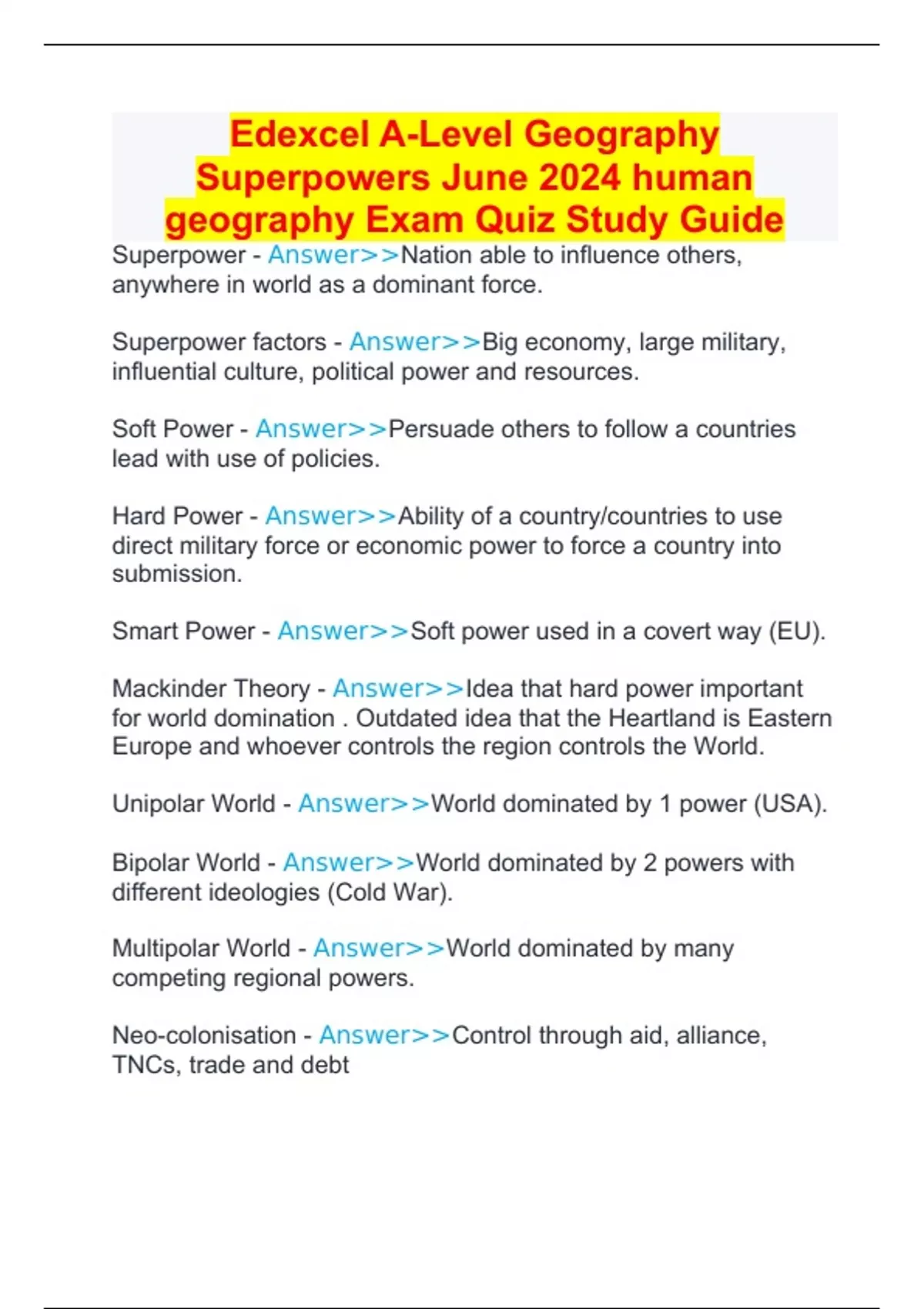 Edexcel A-Level Geography Superpowers June 2024 human geography Exam Quiz Study Guide

Superpower - Answer>>Nation able to influence others, anywhere in world as a dominant force.

Superpower factors - Answer>>Big economy, large military, influential culture, political power and resources.

Soft Power - Answer>>Persuade others to follow a countries lead with use of policies.

Hard Power - Answer>>Ability of a country/countries to use direct military force or economic power to force a country into submission.

Smart Power - Answer>>Soft power used in a covert way (EU).

Mackinder Theory - Answer>>Idea that hard power important for world domination . Outdated idea that the Heartland is Eastern Europe and whoever controls the region controls the World.

Unipolar World - Answer>>World dominated by 1 power (USA).

Bipolar World - Answer>>World dominated by 2 powers with different ideologies (Cold War).

Multipolar World - Answer>>World dominated by many competing regional powers.

Neo-colonisation - Answer>>Control through aid, alliance, TNCs, trade and debt